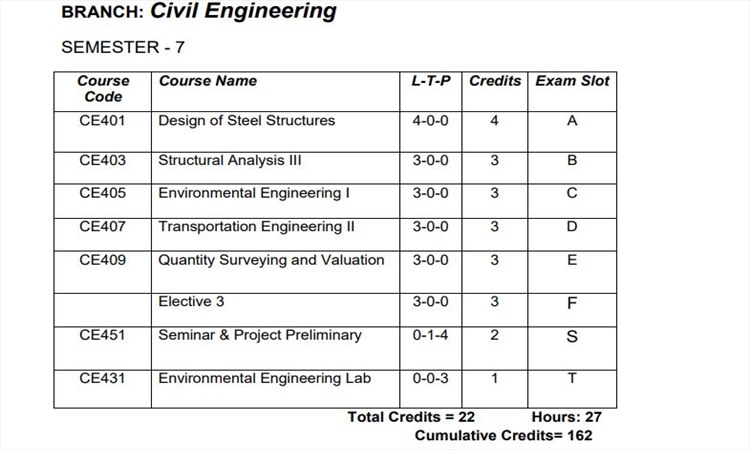 BRANCH: Civil Engineering

SEMESTER - 7

| Course Code | Course Name | L-T-P | Credits | Exam Slot |
|---|---|---|---|---|
| CE401 | Design of Steel Structures | 4-0-0 | 4 | A |
| CE403 | Structural Analysis III | 3-0-0 | 3 | B |
| CE405 | Environmental Engineering I | 3-0-0 | 3 | C |
| CE407 | Transportation Engineering II | 3-0-0 | 3 | D |
| CE409 | Quantity Surveying and Valuation | 3-0-0 | 3 | E |
| | Elective 3 | 3-0-0 | 3 | F |
| CE451 | Seminar & Project Preliminary | 0-1-4 | 2 | S |
| CE431 | Environmental Engineering Lab | 0-0-3 | 1 | T |

Total Credits = 22 Hours: 27
Cumulative Credits= 162